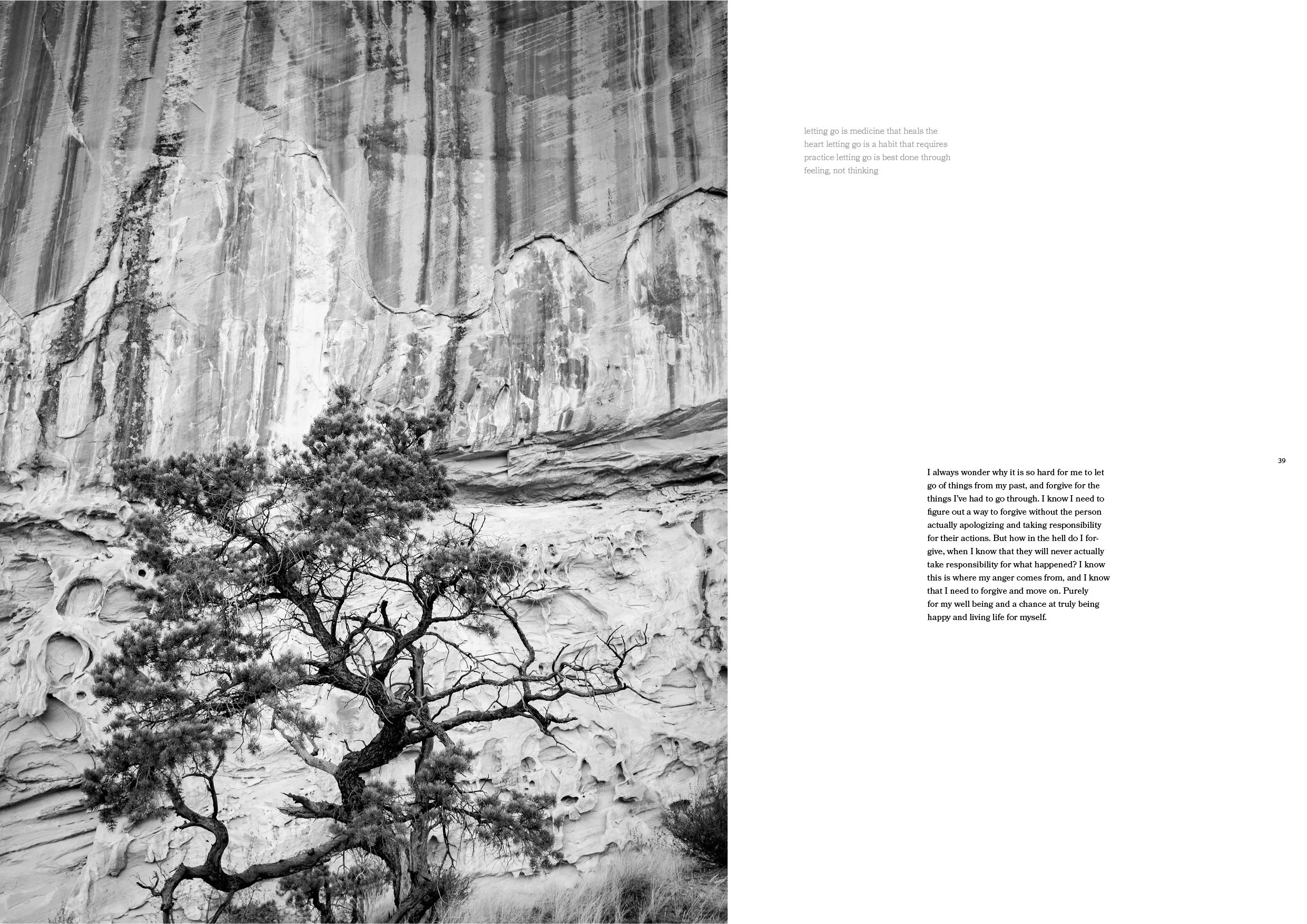 letting go is medicine that heals the heart letting go is a habit that requires practice letting go is best done through feeling, not thinking

39

I always wonder why it is so hard for me to let go of things from my past, and forgive for the things I've had to go through. I know I need to figure out a way to forgive without the person actually apologizing and taking responsibility for their actions. But how in the hell do I forgive, when I know that they will never actually take responsibility for what happened? I know this is where my anger comes from, and I know that I need to forgive and move on. Purely for my well being and a chance at truly being happy and living life for myself.